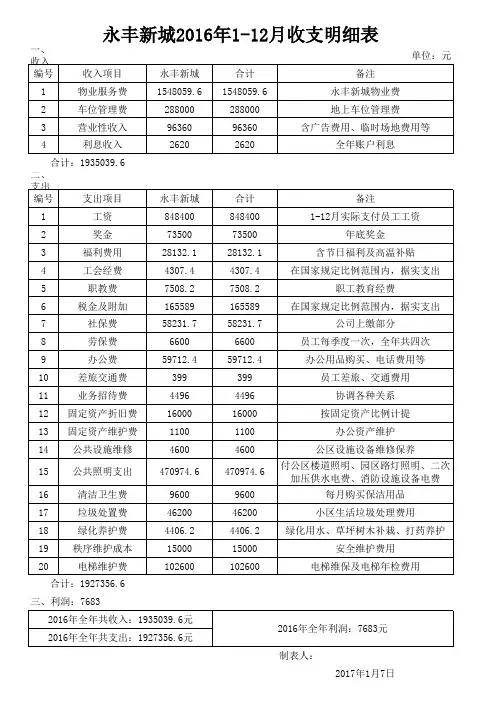 永丰新城2016年1-12月收支明细表

一、收入

单位：元

| 编号 | 收入项目 | 永丰新城 | 合计 | 备注 |
|---|---|---|---|---|
| 1 | 物业服务费 | 1548059.6 | 1548059.6 | 永丰新城物业费 |
| 2 | 车位管理费 | 288000 | 288000 | 地上车位管理费 |
| 3 | 营业性收入 | 96360 | 96360 | 含广告费用、临时场地费用等 |
| 4 | 利息收入 | 2620 | 2620 | 全年账户利息 |

合计：1935039.6

二、支出

| 编号 | 支出项目 | 永丰新城 | 合计 | 备注 |
|---|---|---|---|---|
| 1 | 工资 | 848400 | 848400 | 1-12月实际支付员工工资 |
| 2 | 奖金 | 73500 | 73500 | 年底奖金 |
| 3 | 福利费用 | 28132.1 | 28132.1 | 含节日福利及高温补贴 |
| 4 | 工会经费 | 4307.4 | 4307.4 | 在国家规定比例范围内，据实支出 |
| 5 | 职教费 | 7508.2 | 7508.2 | 职工教育经费 |
| 6 | 税金及附加 | 165589 | 165589 | 在国家规定比例范围内，据实支出 |
| 7 | 社保费 | 58231.7 | 58231.7 | 公司上缴部分 |
| 8 | 劳保费 | 6600 | 6600 | 员工每季度一次，全年共四次 |
| 9 | 办公费 | 59712.4 | 59712.4 | 办公用品购买、电话费用等 |
| 10 | 差旅交通费 | 399 | 399 | 员工差旅、交通费用 |
| 11 | 业务招待费 | 4496 | 4496 | 协调各种关系 |
| 12 | 固定资产折旧费 | 16000 | 16000 | 按固定资产比例计提 |
| 13 | 固定资产维护费 | 1100 | 1100 | 办公资产维护 |
| 14 | 公共设施维修 | 4600 | 4600 | 公区设施设备维修保养 |
| 15 | 公共照明支出 | 470974.6 | 470974.6 | 付公区楼道照明、园区路灯照明、二次加压供水电费、消防设施设备电费 |
| 16 | 清洁卫生费 | 9600 | 9600 | 每月购买保洁用品 |
| 17 | 垃圾处置费 | 46200 | 46200 | 小区生活垃圾处理费用 |
| 18 | 绿化养护费 | 4406.2 | 4406.2 | 绿化用水、草坪树木补栽、打药养护 |
| 19 | 秩序维护成本 | 15000 | 15000 | 安全维护费用 |
| 20 | 电梯维护费 | 102600 | 102600 | 电梯维保及电梯年检费用 |

合计：1927356.6

三、利润：7683

| 2016年全年共收入：1935039.6元 | 2016年全年利润：7683元 |
|---|---|
| 2016年全年共支出：1927356.6元 | |

制表人：

2017年1月7日